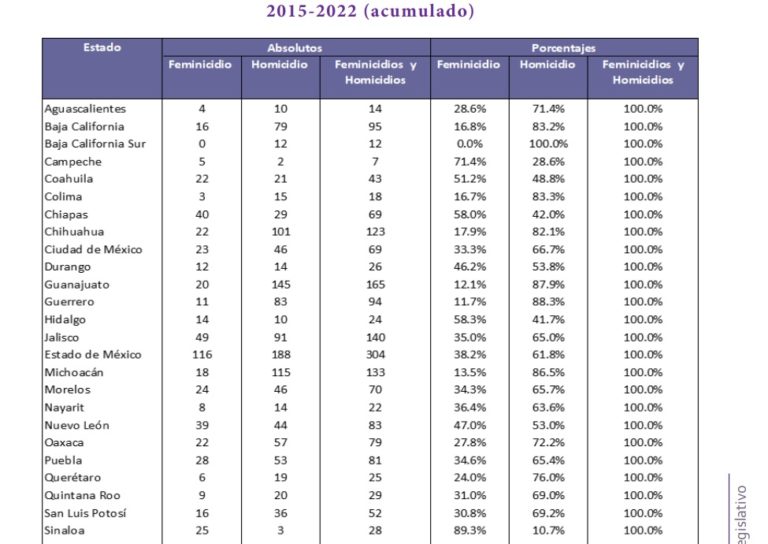 2015-2022 (acumulado)

| Estado | Absolutos | | | Porcentajes | | |
|---|---|---|---|---|---|---|
| | Feminicidio | Homicidio | Feminicidios y Homicidios | Feminicidio | Homicidio | Feminicidios y Homicidios |
| Aguascalientes | 4 | 10 | 14 | 28.6% | 71.4% | 100.0% |
| Baja California | 16 | 79 | 95 | 16.8% | 83.2% | 100.0% |
| Baja California Sur | 0 | 12 | 12 | 0.0% | 100.0% | 100.0% |
| Campeche | 5 | 2 | 7 | 71.4% | 28.6% | 100.0% |
| Coahuila | 22 | 21 | 43 | 51.2% | 48.8% | 100.0% |
| Colima | 3 | 15 | 18 | 16.7% | 83.3% | 100.0% |
| Chiapas | 40 | 29 | 69 | 58.0% | 42.0% | 100.0% |
| Chihuahua | 22 | 101 | 123 | 17.9% | 82.1% | 100.0% |
| Ciudad de México | 23 | 46 | 69 | 33.3% | 66.7% | 100.0% |
| Durango | 12 | 14 | 26 | 46.2% | 53.8% | 100.0% |
| Guanajuato | 20 | 145 | 165 | 12.1% | 87.9% | 100.0% |
| Guerrero | 11 | 83 | 94 | 11.7% | 88.3% | 100.0% |
| Hidalgo | 14 | 10 | 24 | 58.3% | 41.7% | 100.0% |
| Jalisco | 49 | 91 | 140 | 35.0% | 65.0% | 100.0% |
| Estado de México | 116 | 188 | 304 | 38.2% | 61.8% | 100.0% |
| Michoacán | 18 | 115 | 133 | 13.5% | 86.5% | 100.0% |
| Morelos | 24 | 46 | 70 | 34.3% | 65.7% | 100.0% |
| Nayarit | 8 | 14 | 22 | 36.4% | 63.6% | 100.0% |
| Nuevo León | 39 | 44 | 83 | 47.0% | 53.0% | 100.0% |
| Oaxaca | 22 | 57 | 79 | 27.8% | 72.2% | 100.0% |
| Puebla | 28 | 53 | 81 | 34.6% | 65.4% | 100.0% |
| Querétaro | 6 | 19 | 25 | 24.0% | 76.0% | 100.0% |
| Quintana Roo | 9 | 20 | 29 | 31.0% | 69.0% | 100.0% |
| San Luis Potosí | 16 | 36 | 52 | 30.8% | 69.2% | 100.0% |
| Sinaloa | 25 | 3 | 28 | 89.3% | 10.7% | 100.0% |

egislativo